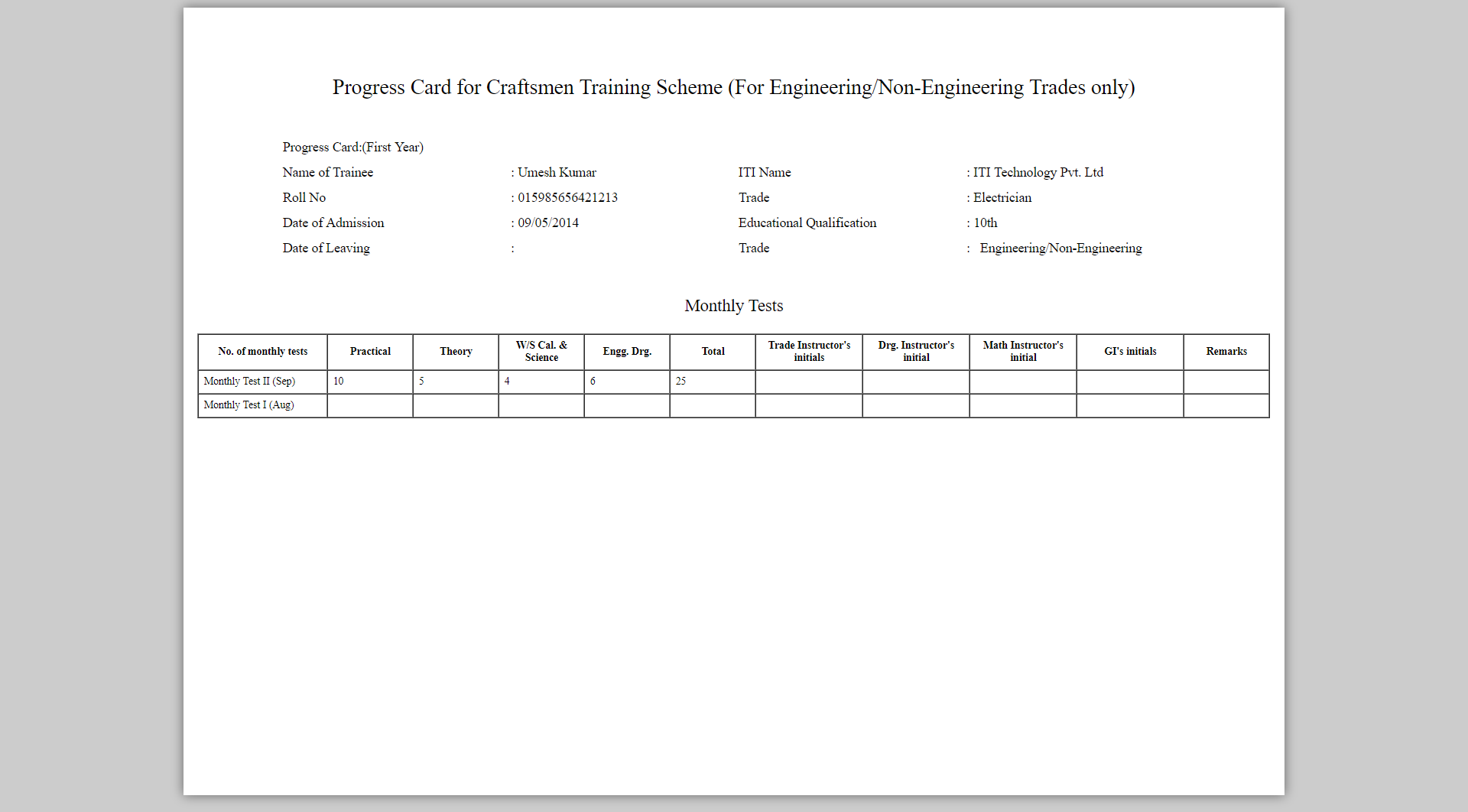 Progress Card for Craftsmen Training Scheme (For Engineering/Non-Engineering Trades only)

Progress Card:(First Year)

Name of Trainee : Umesh Kumar
Roll No : 015985656421213
Date of Admission : 09/05/2014
Date of Leaving :

ITI Name : ITI Technology Pvt. Ltd
Trade : Electrician
Educational Qualification : 10th
Trade : Engineering/Non-Engineering

Monthly Tests

| No. of monthly tests | Practical | Theory | W/S Cal. & Science | Engg. Drg. | Total | Trade Instructor's initials | Drg. Instructor's initial | Math Instructor's initial | GI's initials | Remarks |
|---|---|---|---|---|---|---|---|---|---|---|
| Monthly Test II (Sep) | 10 | 5 | 4 | 6 | 25 | | | | | |
| Monthly Test I (Aug) | | | | | | | | | | |